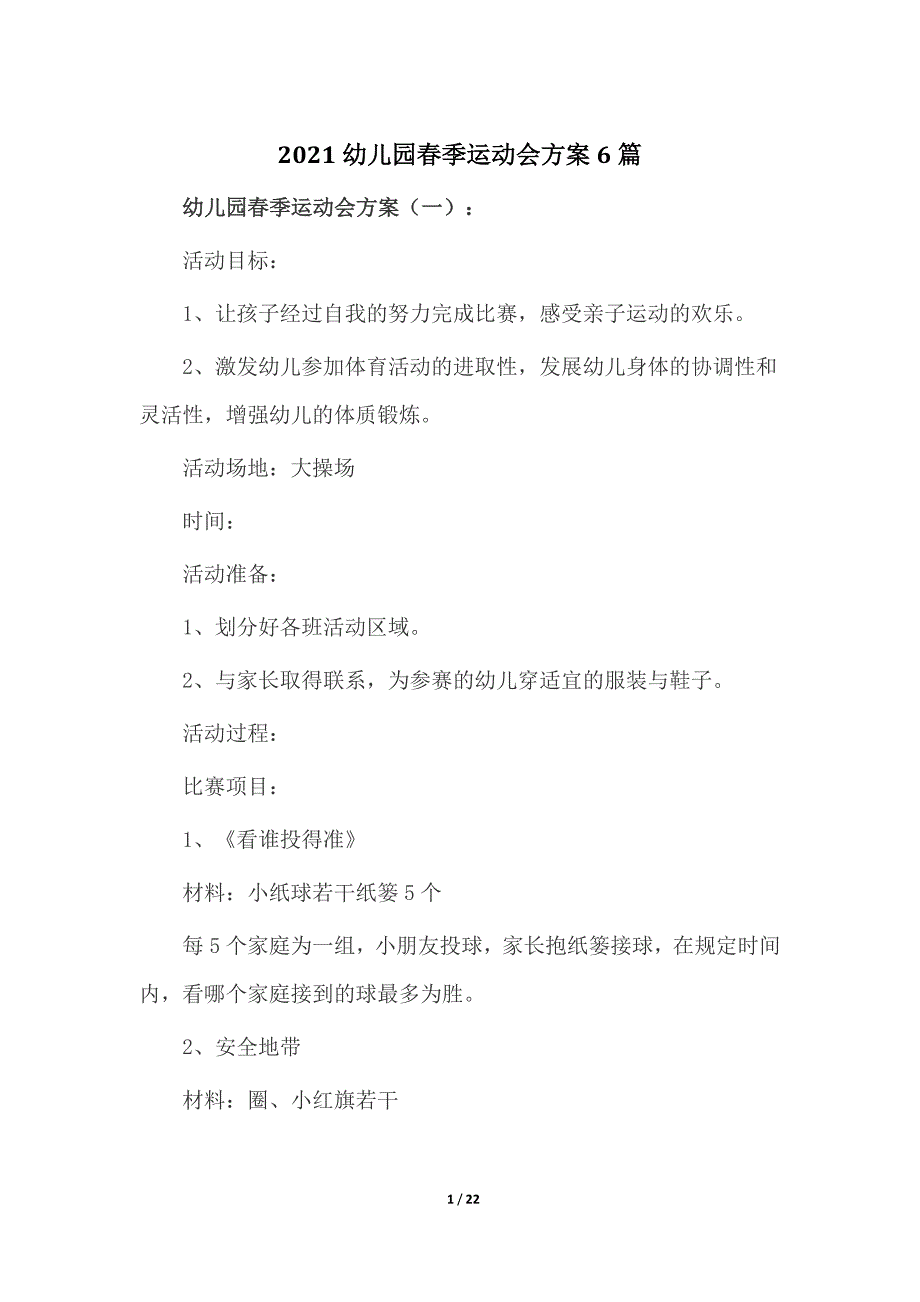 2021 幼儿园春季运动会方案 6 篇

幼儿园春季运动会方案（一）：

活动目标：

1、让孩子经过自我的努力完成比赛，感受亲子运动的欢乐。

2、激发幼儿参加体育活动的进取性，发展幼儿身体的协调性和灵活性，增强幼儿的体质锻炼。

活动场地：大操场

时间：

活动准备：

1、划分好各班活动区域。

2、与家长取得联系，为参赛的幼儿穿适宜的服装与鞋子。

活动过程：

比赛项目：

1、《看谁投得准》

材料：小纸球若干纸篓 5 个

每 5 个家庭为一组，小朋友投球，家长抱纸篓接球，在规定时间内，看哪个家庭接到的球最多为胜。

2、安全地带

材料：圈、小红旗若干

1 / 22